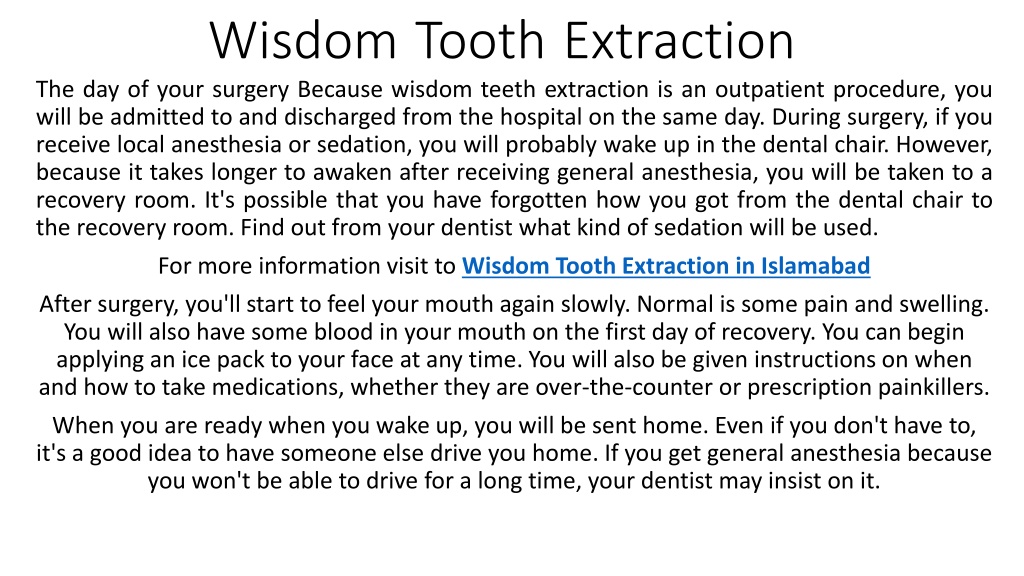 Wisdom Tooth Extraction

The day of your surgery Because wisdom teeth extraction is an outpatient procedure, you will be admitted to and discharged from the hospital on the same day. During surgery, if you receive local anesthesia or sedation, you will probably wake up in the dental chair. However, because it takes longer to awaken after receiving general anesthesia, you will be taken to a recovery room. It's possible that you have forgotten how you got from the dental chair to the recovery room. Find out from your dentist what kind of sedation will be used.

For more information visit to Wisdom Tooth Extraction in Islamabad

After surgery, you'll start to feel your mouth again slowly. Normal is some pain and swelling. You will also have some blood in your mouth on the first day of recovery. You can begin applying an ice pack to your face at any time. You will also be given instructions on when and how to take medications, whether they are over-the-counter or prescription painkillers.

When you are ready when you wake up, you will be sent home. Even if you don't have to, it's a good idea to have someone else drive you home. If you get general anesthesia because you won't be able to drive for a long time, your dentist may insist on it.